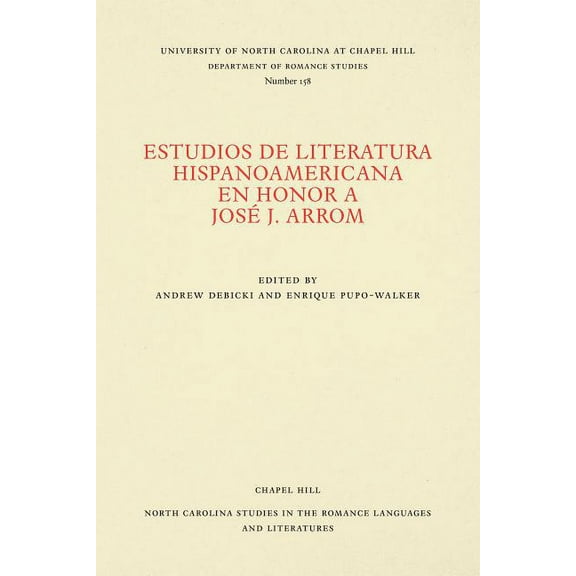 UNIVERSITY OF NORTH CAROLINA AT CHAPEL HILL
DEPARTMENT OF ROMANCE STUDIES
Number 158

ESTUDIOS DE LITERATURA HISPANOAMERICANA EN HONOR A JOSÉ J. ARROM

EDITED BY
ANDREW DEBICKI AND ENRIQUE PUPO-WALKER

CHAPEL HILL

NORTH CAROLINA STUDIES IN THE ROMANCE LANGUAGES AND LITERATURES